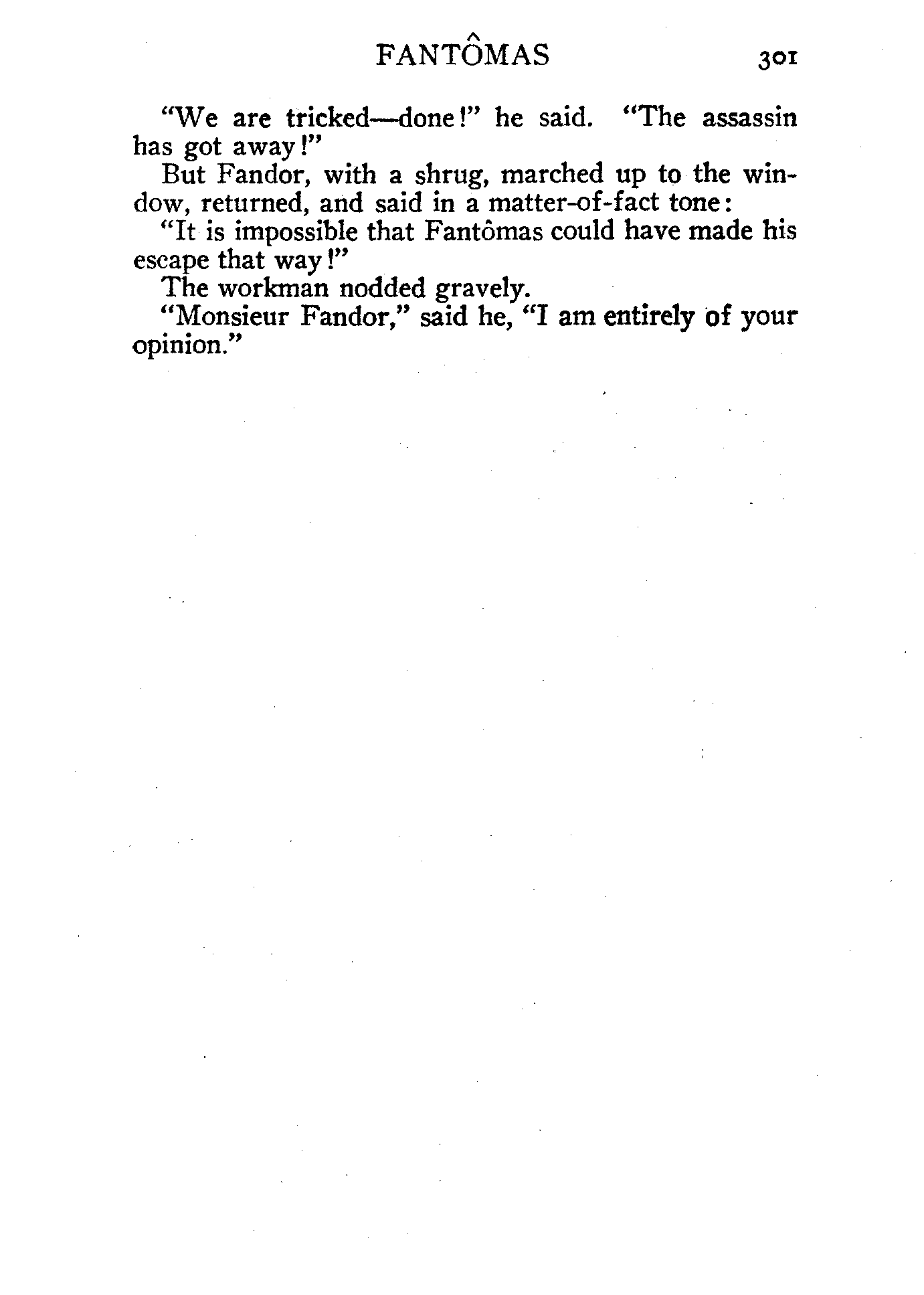 FANTÔMAS 301

"We are tricked—done!" he said. "The assassin has got away!"

But Fandor, with a shrug, marched up to the window, returned, and said in a matter-of-fact tone:

"It is impossible that Fantômas could have made his escape that way!"

The workman nodded gravely.

"Monsieur Fandor," said he, "I am entirely of your opinion."